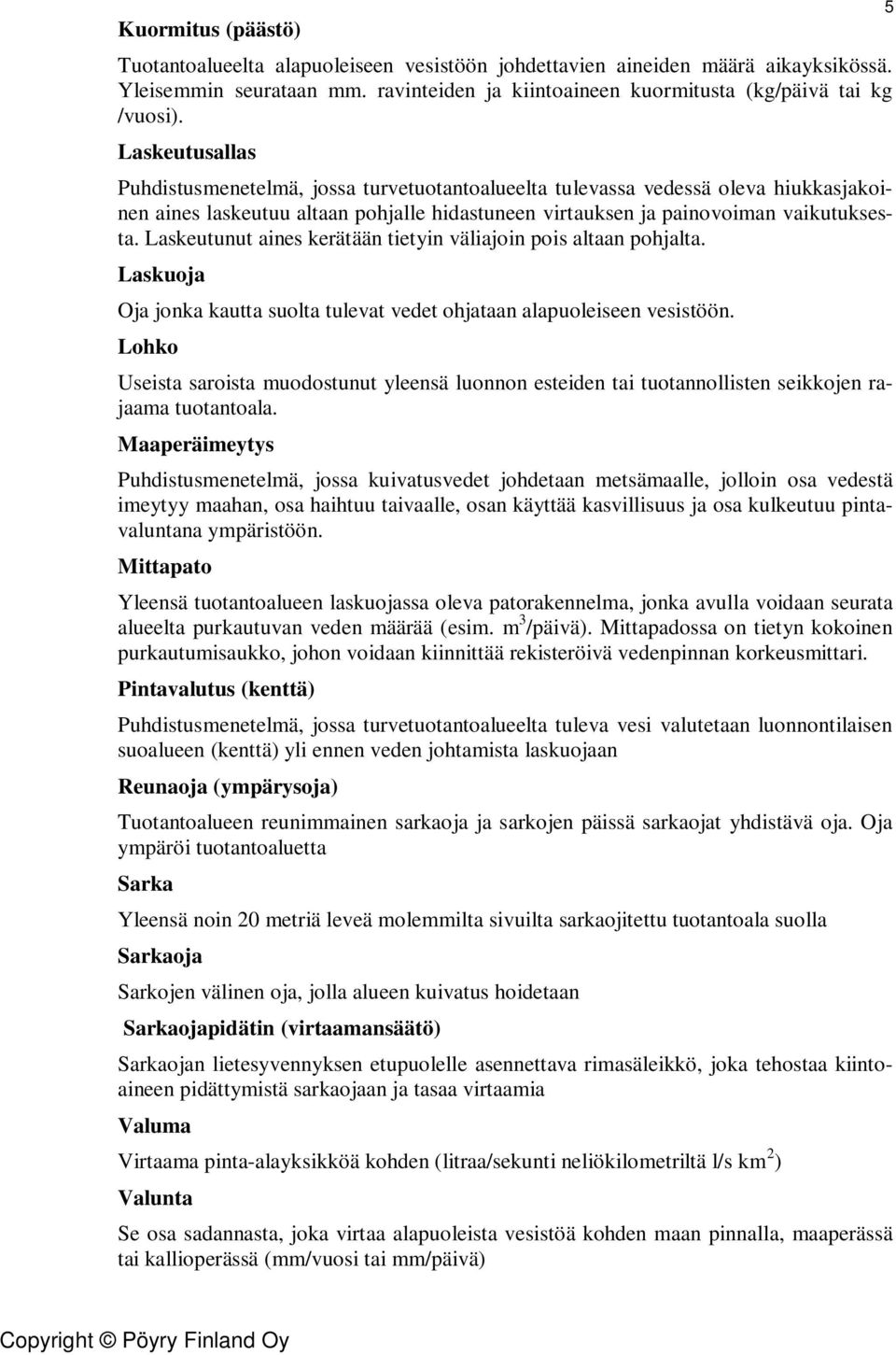 5

Kuormitus (päästö)

Tuotantoalueelta alapuoleiseen vesistöön johdettavien aineiden määrä aikayksikössä. Yleisemmin seurataan mm. ravinteiden ja kiintoaineen kuormitusta (kg/päivä tai kg /vuosi).

Laskeutusallas

Puhdistusmenetelmä, jossa turvetuotantoalueelta tulevassa vedessä oleva hiukkasjakoinen aines laskeutuu altaan pohjalle hidastuneen virtauksen ja painovoiman vaikutuksesta. Laskeutunut aines kerätään tietyin väliajoin pois altaan pohjalta.

Laskuoja

Oja jonka kautta suolta tulevat vedet ohjataan alapuoleiseen vesistöön.

Lohko

Useista saroista muodostunut yleensä luonnon esteiden tai tuotannollisten seikkojen rajaama tuotantoala.

Maaperäimeytys

Puhdistusmenetelmä, jossa kuivatusvedet johdetaan metsämaalle, jolloin osa vedestä imeytyy maahan, osa haihtuu taivaalle, osan käyttää kasvillisuus ja osa kulkeutuu pintavaluntana ympäristöön.

Mittapato

Yleensä tuotantoalueen laskuojassa oleva patorakennelma, jonka avulla voidaan seurata alueelta purkautuvan veden määrää (esim. $m^3$/päivä). Mittapadossa on tietyn kokoinen purkautumisaukko, johon voidaan kiinnittää rekisteröivä vedenpinnan korkeusmittari.

Pintavalutus (kenttä)

Puhdistusmenetelmä, jossa turvetuotantoalueelta tuleva vesi valutetaan luonnontilaisen suoalueen (kenttä) yli ennen veden johtamista laskuojaan

Reunaoja (ympärysoja)

Tuotantoalueen reunimmainen sarkaoja ja sarkojen päissä sarkaojat yhdistävä oja. Oja ympäröi tuotantoaluetta

Sarka

Yleensä noin 20 metriä leveä molemmilta sivuilta sarkaojitettu tuotantoala suolla

Sarkaoja

Sarkojen välinen oja, jolla alueen kuivatus hoidetaan

Sarkaojapidätin (virtaamansäätö)

Sarkaojan lietesyvennyksen etupuolelle asennettava rimasäleikkö, joka tehostaa kiintoaineen pidättymistä sarkaojaan ja tasaa virtaamia

Valuma

Virtaama pinta-alayksikköä kohden (litraa/sekunti neliökilometriltä l/s $km^2$)

Valunta

Se osa sadannasta, joka virtaa alapuoleista vesistöä kohden maan pinnalla, maaperässä tai kallioperässä (mm/vuosi tai mm/päivä)

Copyright © Pöyry Finland Oy